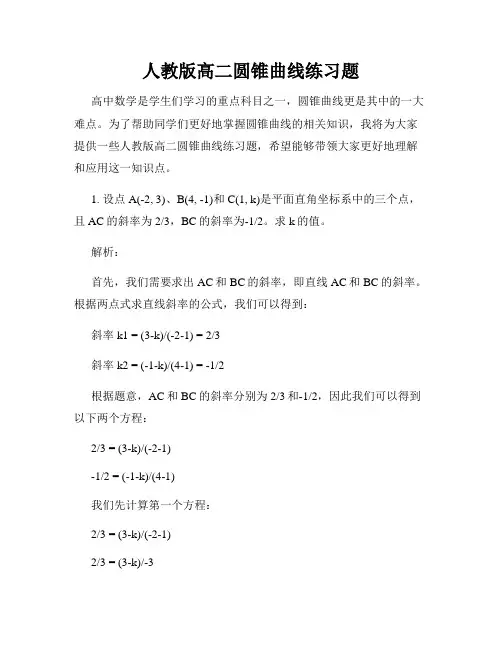 人教版高二圆锥曲线练习题

高中数学是学生们学习的重点科目之一，圆锥曲线更是其中的一大难点。为了帮助同学们更好地掌握圆锥曲线的相关知识，我将为大家提供一些人教版高二圆锥曲线练习题，希望能够带领大家更好地理解和应用这一知识点。

1. 设点 A(-2, 3)、B(4, -1)和 C(1, k)是平面直角坐标系中的三个点，且 AC 的斜率为 2/3，BC 的斜率为-1/2。求 k 的值。

解析：

首先，我们需要求出 AC 和 BC 的斜率，即直线 AC 和 BC 的斜率。根据两点式求直线斜率的公式，我们可以得到：

斜率 k1 = (3-k)/(-2-1) = 2/3

斜率 k2 = (-1-k)/(4-1) = -1/2

根据题意，AC 和 BC 的斜率分别为 2/3 和-1/2，因此我们可以得到以下两个方程：

2/3 = (3-k)/(-2-1)

-1/2 = (-1-k)/(4-1)

我们先计算第一个方程：

2/3 = (3-k)/(-2-1)

2/3 = (3-k)/-3